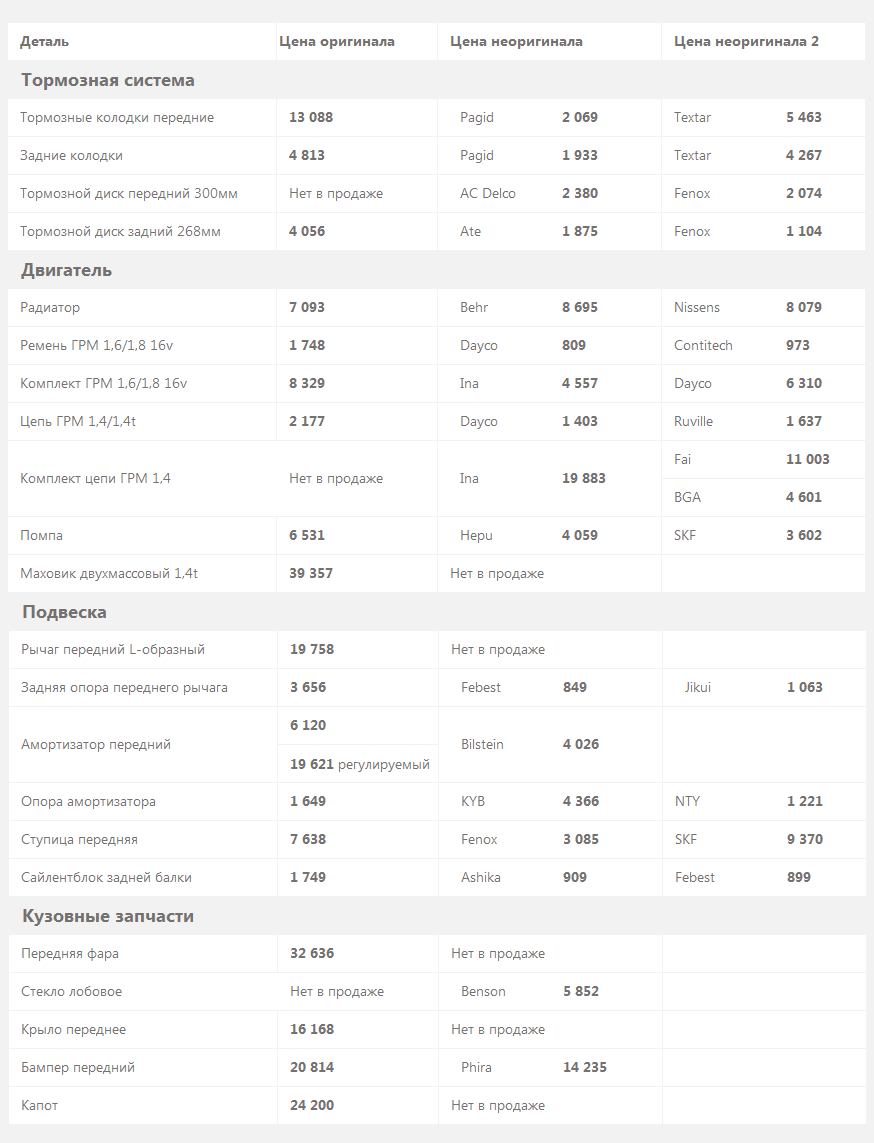 | Деталь | Цена оригинала | Цена неоригинала | | Цена неоригинала 2 | |
|---|---|---|---|---|---|
| **Тормозная система** | | | | | |
| Тормозные колодки передние | 13 088 | Pagid | 2 069 | Textar | 5 463 |
| Задние колодки | 4 813 | Pagid | 1 933 | Textar | 4 267 |
| Тормозной диск передний 300мм | Нет в продаже | AC Delco | 2 380 | Fenox | 2 074 |
| Тормозной диск задний 268мм | 4 056 | Ate | 1 875 | Fenox | 1 104 |
| **Двигатель** | | | | | |
| Радиатор | 7 093 | Behr | 8 695 | Nissens | 8 079 |
| Ремень ГРМ 1,6/1,8 16v | 1 748 | Dayco | 809 | Contitech | 973 |
| Комплект ГРМ 1,6/1,8 16v | 8 329 | Ina | 4 557 | Dayco | 6 310 |
| Цепь ГРМ 1,4/1,4t | 2 177 | Dayco | 1 403 | Ruville | 1 637 |
| Комплект цепи ГРМ 1,4 | Нет в продаже | Ina | 19 883 | Fai | 11 003 |
| | | | | BGA | 4 601 |
| Помпа | 6 531 | Hepu | 4 059 | SKF | 3 602 |
| Маховик двухмассовый 1,4t | 39 357 | Нет в продаже | | | |
| **Подвеска** | | | | | |
| Рычаг передний L-образный | 19 758 | Нет в продаже | | | |
| Задняя опора переднего рычага | 3 656 | Febest | 849 | Jikui | 1 063 |
| Амортизатор передний | 6 120 | Bilstein | 4 026 | | |
| | 19 621 регулируемый | | | | |
| Опора амортизатора | 1 649 | KYB | 4 366 | NTY | 1 221 |
| Ступица передняя | 7 638 | Fenox | 3 085 | SKF | 9 370 |
| Сайлентблок задней балки | 1 749 | Ashika | 909 | Febest | 899 |
| **Кузовные запчасти** | | | | | |
| Передняя фара | 32 636 | Нет в продаже | | | |
| Стекло лобовое | Нет в продаже | Benson | 5 852 | | |
| Крыло переднее | 16 168 | Нет в продаже | | | |
| Бампер передний | 20 814 | Phira | 14 235 | | |
| Капот | 24 200 | Нет в продаже | | | |